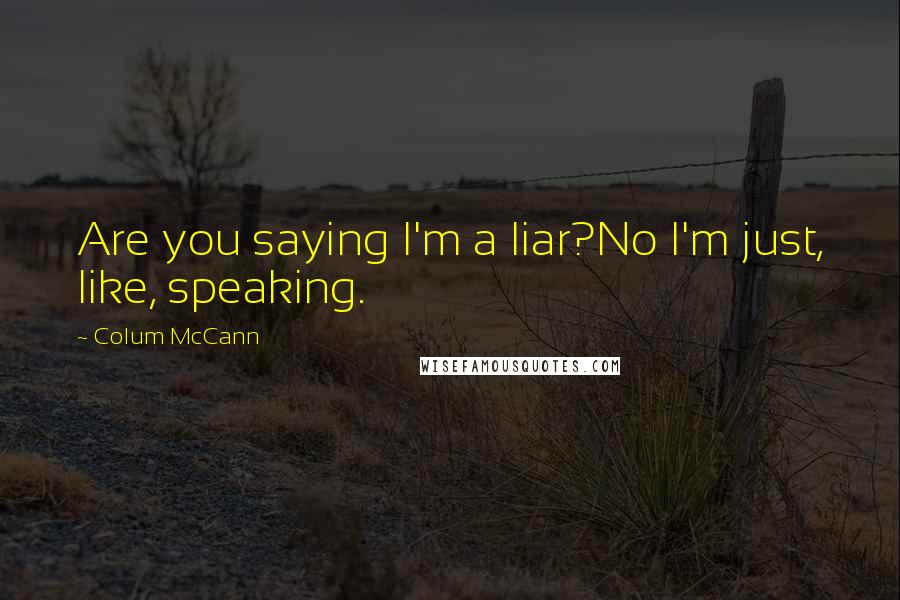 Are you saying I'm a liar?No I'm just, like, speaking.

~ Colum McCann

WISEFAMOUSQUOTES.COM